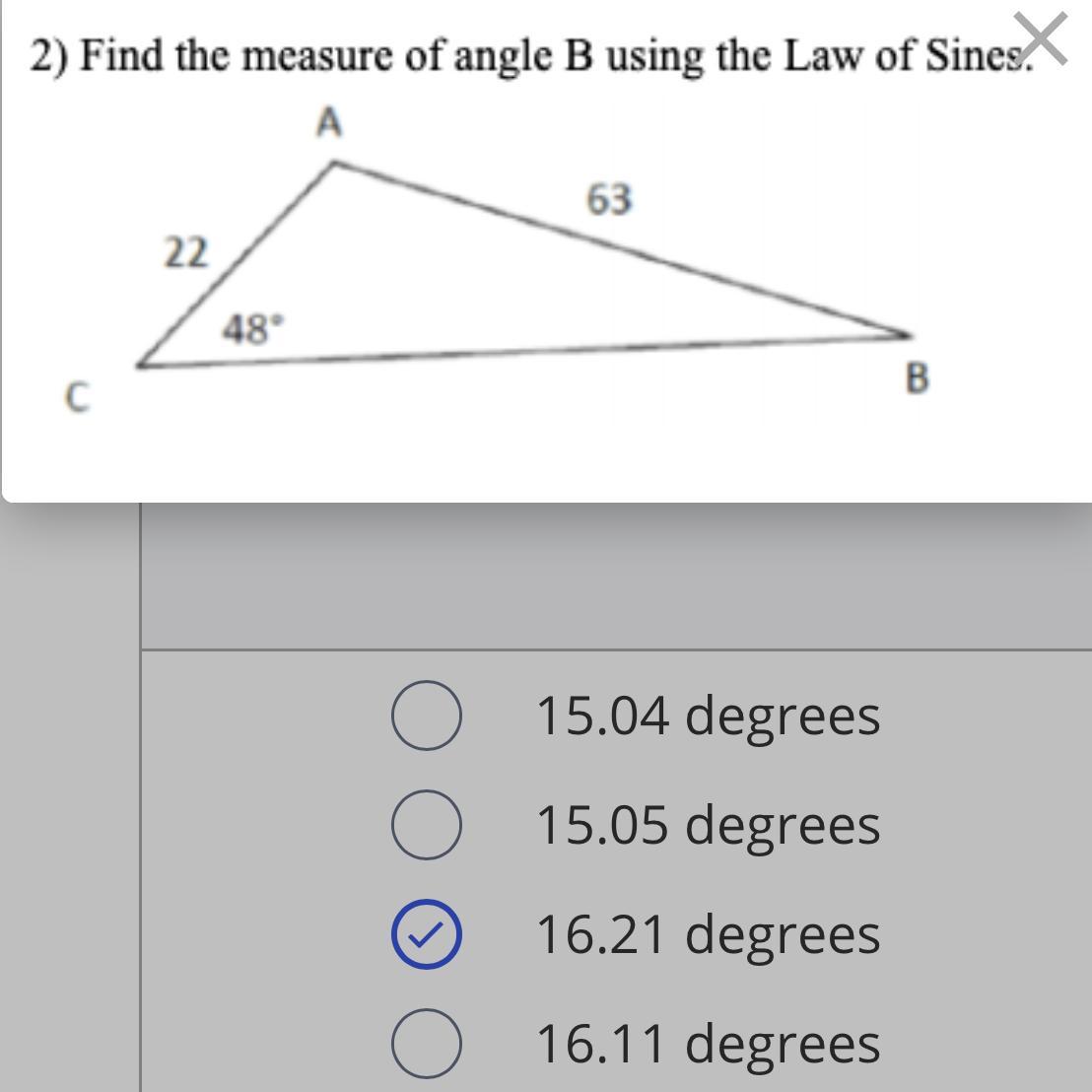 2) Find the measure of angle B using the Law of Sines.

A
63
22
48°
C
B

15.04 degrees
15.05 degrees
16.21 degrees
16.11 degrees